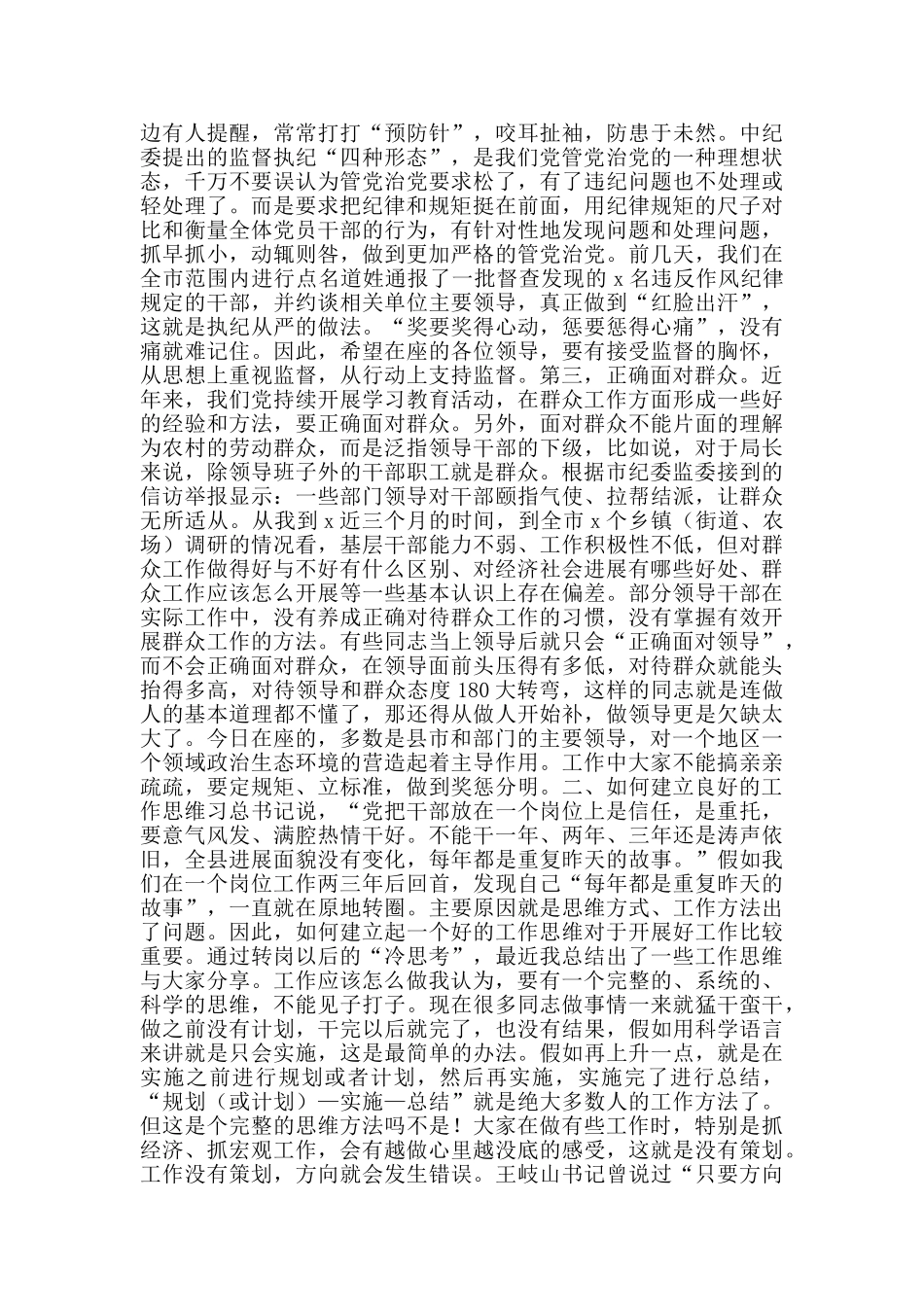 边有人提醒，常常打打“预防针”，咬耳扯袖，防患于未然。中纪委提出的监督执纪“四种形态”，是我们党管党治党的一种理想状态，千万不要误认为管党治党要求松了，有了违纪问题也不处理或轻处理了。而是要求把纪律和规矩挺在前面，用纪律规矩的尺子对比和衡量全体党员干部的行为，有针对性地发现问题和处理问题，抓早抓小，动辄则咎，做到更加严格的管党治党。前几天，我们在全市范围内进行点名道姓通报了一批督查发现的 x 名违反作风纪律规定的干部，并约谈相关单位主要领导，真正做到“红脸出汗”，这就是执纪从严的做法。“奖要奖得心动，惩要惩得心痛”，没有痛就难记住。因此，希望在座的各位领导，要有接受监督的胸怀，从思想上重视监督，从行动上支持监督。第三，正确面对群众。近年来，我们党持续开展学习教育活动，在群众工作方面形成一些好的经验和方法，要正确面对群众。另外，面对群众不能片面的理解为农村的劳动群众，而是泛指领导干部的下级，比如说，对于局长来说，除领导班子外的干部职工就是群众。根据市纪委监委接到的信访举报显示：一些部门领导对干部颐指气使、拉帮结派，让群众无所适从。从我到 x 近三个月的时间，到全市 x 个乡镇（街道、农场）调研的情况看，基层干部能力不弱、工作积极性不低，但对群众工作做得好与不好有什么区别、对经济社会进展有哪些好处、群众工作应该怎么开展等一些基本认识上存在偏差。部分领导干部在实际工作中，没有养成正确对待群众工作的习惯，没有掌握有效开展群众工作的方法。有些同志当上领导后就只会“正确面对领导”，而不会正确面对群众，在领导面前头压得有多低，对待群众就能头抬得多高，对待领导和群众态度 180 大转弯，这样的同志就是连做人的基本道理都不懂了，那还得从做人开始补，做领导更是欠缺太大了。今日在座的，多数是县市和部门的主要领导，对一个地区一个领域政治生态环境的营造起着主导作用。工作中大家不能搞亲亲疏疏，要定规矩、立标准，做到奖惩分明。二、如何建立良好的工作思维习总书记说，“党把干部放在一个岗位上是信任，是重托，要意气风发、满腔热情干好。不能干一年、两年、三年还是涛声依旧，全县进展面貌没有变化，每年都是重复昨天的故事。”假如我们在一个岗位工作两三年后回首，发现自己“每年都是重复昨天的故事”，一直就在原地转圈。主要原因就是思维方式、工作方法出了问题。因此，如何建立起一个好的工作思维对于开展好工作比较重要。通过转岗以后的“冷思考”，最近我总结出了一些工作思维与大家分享。工作应该怎么做我认为，要有一个完整的、系统的、科学的思维，不能见子打子。现在很多同志做事情一来就猛干蛮干，做之前没有计划，干完以后就完了，也没有结果，假如用科学语言来讲就是只会实施，这是最简单的办法。假如再上升一点，就是在实施之前进行规划或者计划，然后再实施，实施完了进行总结，“规划（或计划）—实施—总结”就是绝大多数人的工作方法了。但这是个完整的思维方法吗不是！大家在做有些工作时，特别是抓经济、抓宏观工作，会有越做心里越没底的感受，这就是没有策划。工作没有策划，方向就会发生错误。王岐山书记曾说过“只要方向